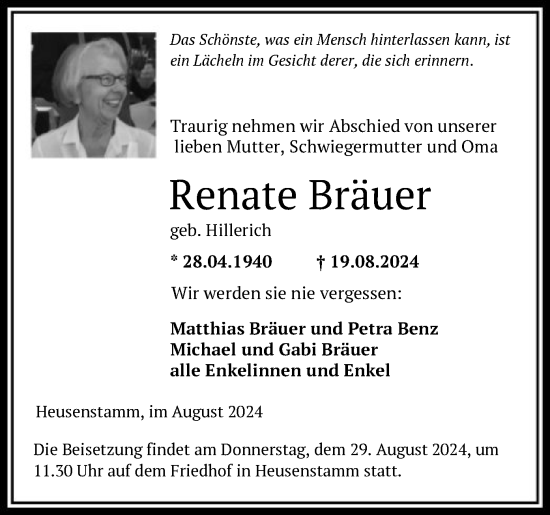 Das Schönste, was ein Mensch hinterlassen kann, ist ein Lächeln im Gesicht derer, die sich erinnern.

Traurig nehmen wir Abschied von unserer lieben Mutter, Schwiegermutter und Oma

Renate Bräuer

geb. Hillerich

* 28.04.1940 † 19.08.2024

Wir werden sie nie vergessen:

Matthias Bräuer und Petra Benz
Michael und Gabi Bräuer
alle Enkelinnen und Enkel

Heusenstamm, im August 2024

Die Beisetzung findet am Donnerstag, dem 29. August 2024, um 11.30 Uhr auf dem Friedhof in Heusenstamm statt.